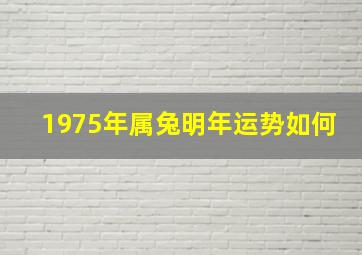 1975年属兔明年运势如何